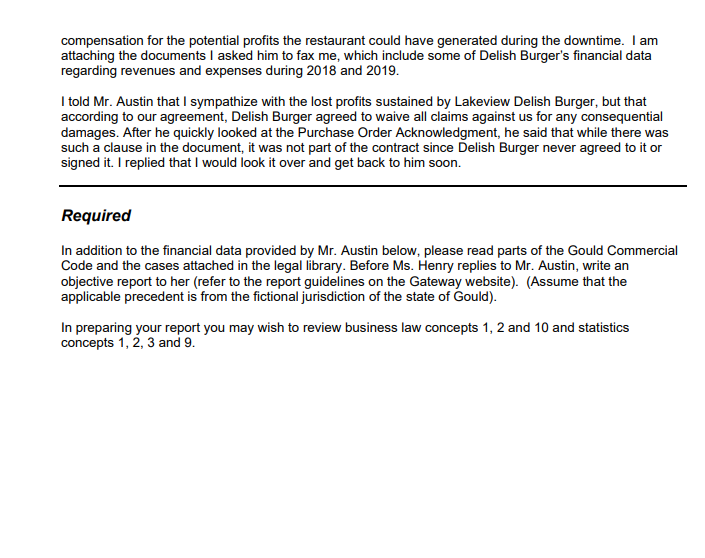 compensation for the potential profits the restaurant could have generated during the downtime. I am attaching the documents I asked him to fax me, which include some of Delish Burger's financial data regarding revenues and expenses during 2018 and 2019.

I told Mr. Austin that I sympathize with the lost profits sustained by Lakeview Delish Burger, but that according to our agreement, Delish Burger agreed to waive all claims against us for any consequential damages. After he quickly looked at the Purchase Order Acknowledgment, he said that while there was such a clause in the document, it was not part of the contract since Delish Burger never agreed to it or signed it. I replied that I would look it over and get back to him soon.

Required

In addition to the financial data provided by Mr. Austin below, please read parts of the Gould Commercial Code and the cases attached in the legal library. Before Ms. Henry replies to Mr. Austin, write an objective report to her (refer to the report guidelines on the Gateway website). (Assume that the applicable precedent is from the fictional jurisdiction of the state of Gould).

In preparing your report you may wish to review business law concepts 1, 2 and 10 and statistics concepts 1, 2, 3 and 9.